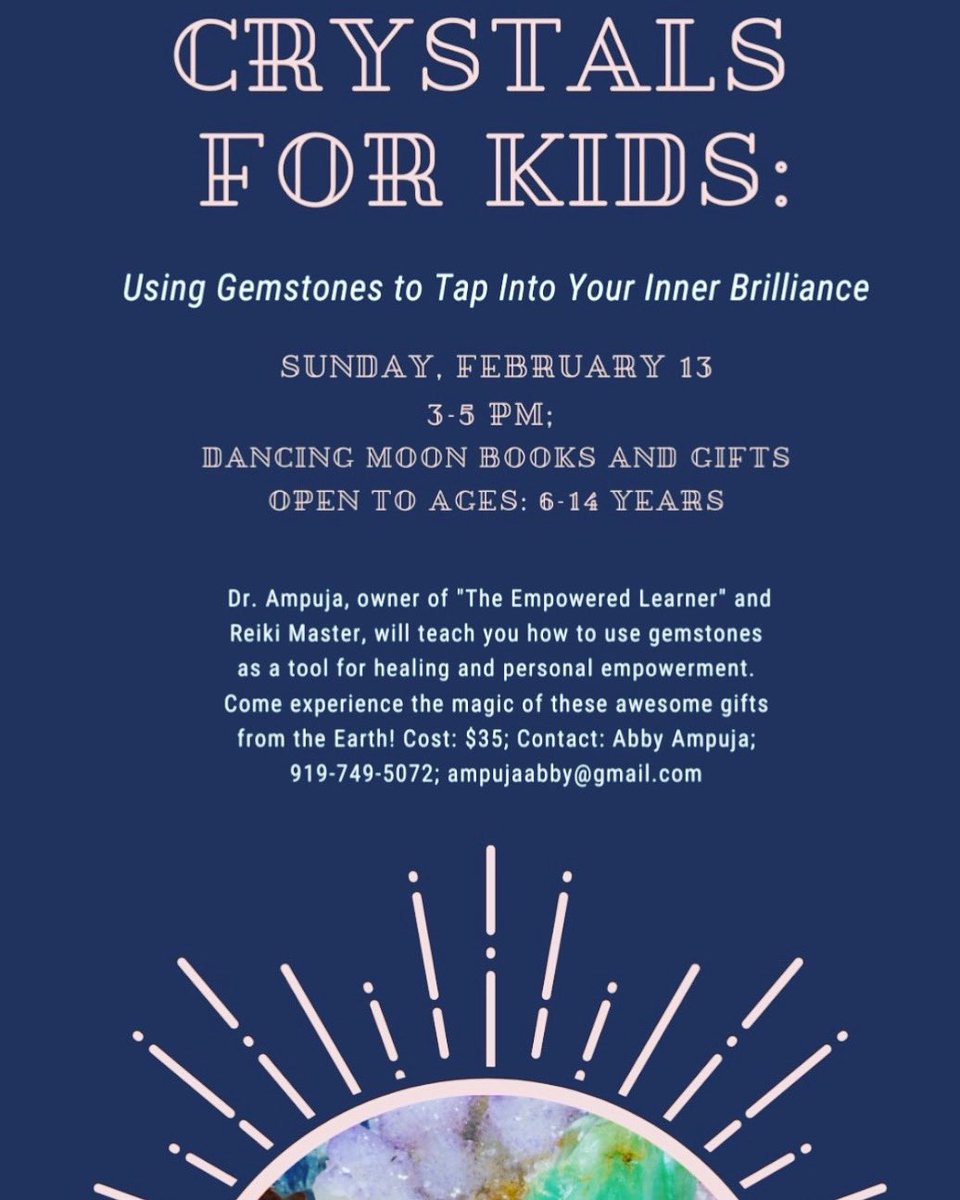 CRYSTALS FOR KIDS:

Using Gemstones to Tap Into Your Inner Brilliance

SUNDAY, FEBRUARY 13
3-5 PM;
DANCING MOON BOOKS AND GIFTS
OPEN TO AGES: 6-14 YEARS

Dr. Ampuja, owner of "The Empowered Learner" and Reiki Master, will teach you how to use gemstones as a tool for healing and personal empowerment. Come experience the magic of these awesome gifts from the Earth! Cost: $35; Contact: Abby Ampuja; 919-749-5072; ampujaabby@gmail.com